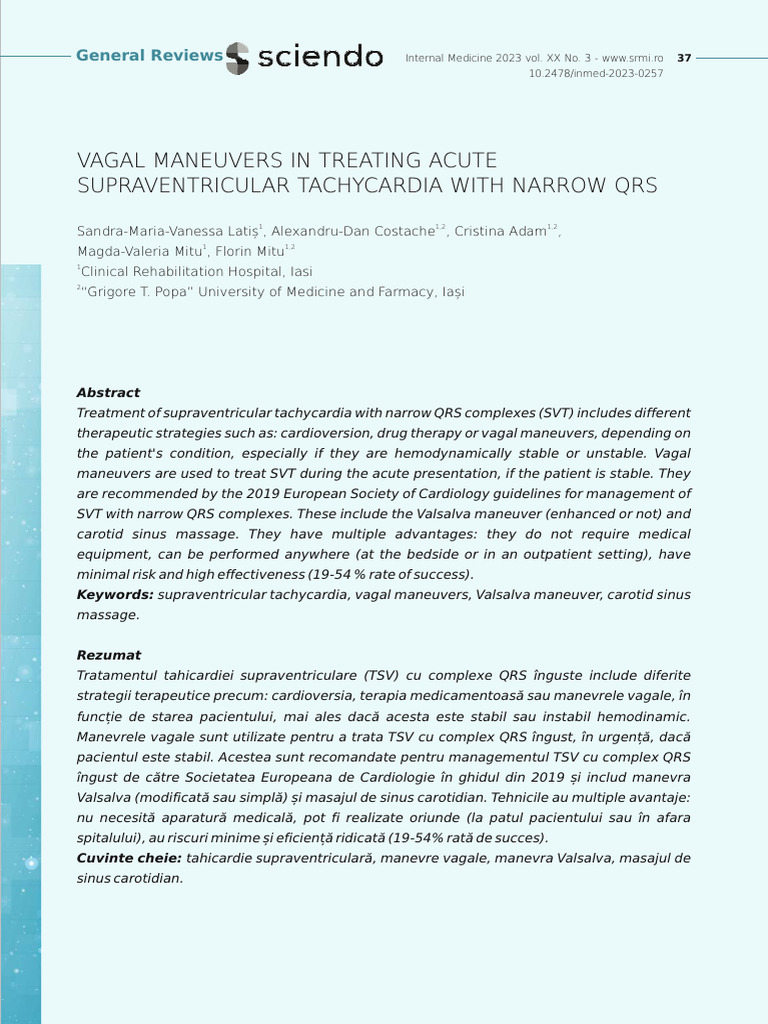 General Reviews sciendo

Internal Medicine 2023 vol. XX No. 3 - www.srmi.ro 37
10.2478/inmed-2023-0257

VAGAL MANEUVERS IN TREATING ACUTE SUPRAVENTRICULAR TACHYCARDIA WITH NARROW QRS

Sandra-Maria-Vanessa Latiș$^{1}$, Alexandru-Dan Costache$^{1,2}$, Cristina Adam$^{1,2}$, Magda-Valeria Mitu$^{1}$, Florin Mitu$^{1,2}$
$^{1}$Clinical Rehabilitation Hospital, Iasi
$^{2}$"Grigore T. Popa" University of Medicine and Farmacy, Iași

Abstract
Treatment of supraventricular tachycardia with narrow QRS complexes (SVT) includes different therapeutic strategies such as: cardioversion, drug therapy or vagal maneuvers, depending on the patient's condition, especially if they are hemodynamically stable or unstable. Vagal maneuvers are used to treat SVT during the acute presentation, if the patient is stable. They are recommended by the 2019 European Society of Cardiology guidelines for management of SVT with narrow QRS complexes. These include the Valsalva maneuver (enhanced or not) and carotid sinus massage. They have multiple advantages: they do not require medical equipment, can be performed anywhere (at the bedside or in an outpatient setting), have minimal risk and high effectiveness (19-54 % rate of success).
Keywords: supraventricular tachycardia, vagal maneuvers, Valsalva maneuver, carotid sinus massage.

Rezumat
Tratamentul tahicardiei supraventriculare (TSV) cu complexe QRS înguste include diferite strategii terapeutice precum: cardioversia, terapia medicamentoasă sau manevrele vagale, în funcție de starea pacientului, mai ales dacă acesta este stabil sau instabil hemodinamic. Manevrele vagale sunt utilizate pentru a trata TSV cu complex QRS îngust, în urgență, dacă pacientul este stabil. Acestea sunt recomandate pentru managementul TSV cu complex QRS îngust de către Societatea Europeana de Cardiologie în ghidul din 2019 și includ manevra Valsalva (modificată sau simplă) și masajul de sinus carotidian. Tehnicile au multiple avantaje: nu necesită aparatură medicală, pot fi realizate oriunde (la patul pacientului sau în afara spitalului), au riscuri minime și eficiență ridicată (19-54% rată de succes).
Cuvinte cheie: tahicardie supraventriculară, manevre vagale, manevra Valsalva, masajul de sinus carotidian.